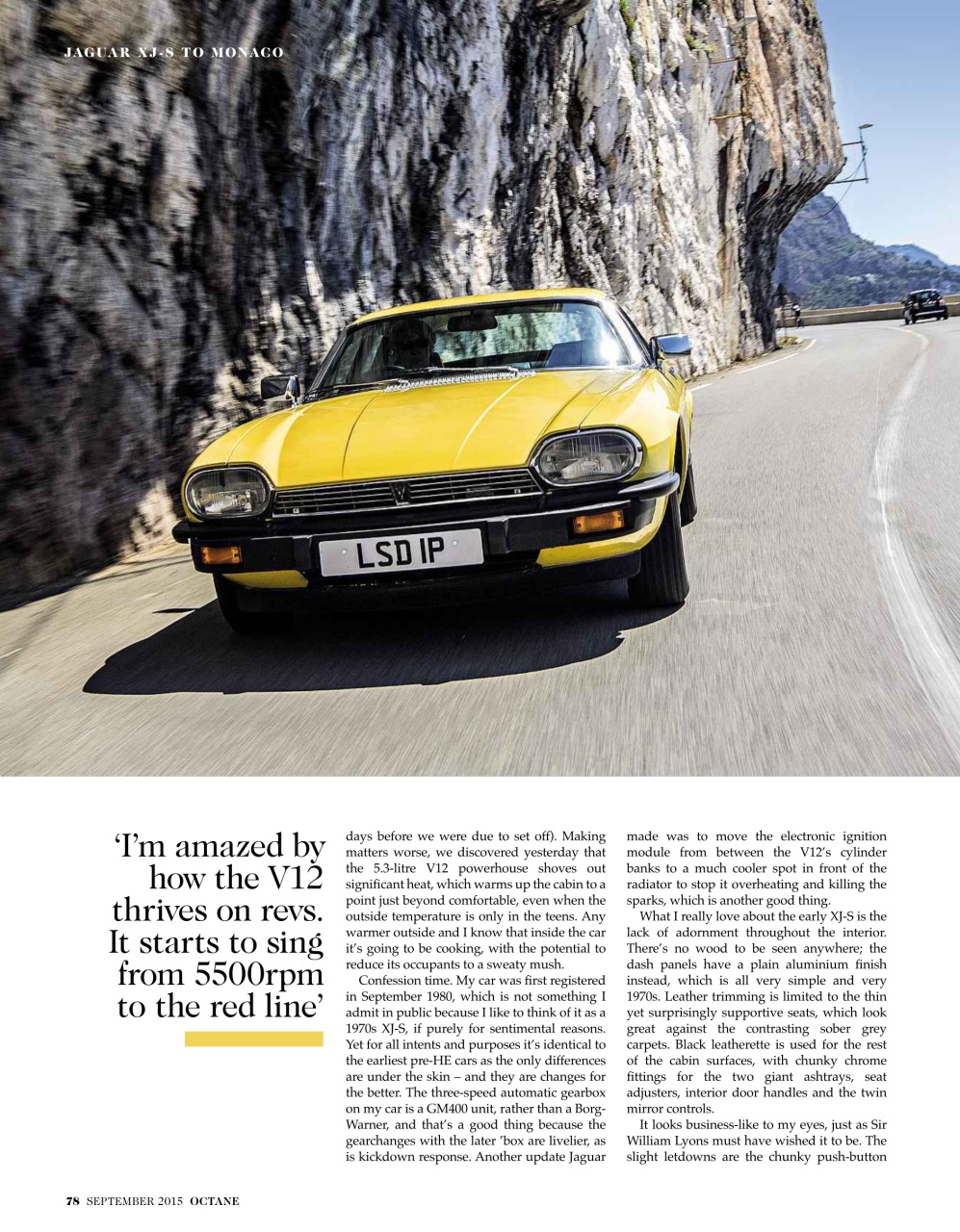 JAGUAR XJ-S TO MONACO

LSD IP

'I'm amazed by how the V12 thrives on revs. It starts to sing from 5500rpm to the red line'

days before we were due to set off). Making matters worse, we discovered yesterday that the 5.3-litre V12 powerhouse shoves out significant heat, which warms up the cabin to a point just beyond comfortable, even when the outside temperature is only in the teens. Any warmer outside and I know that inside the car it's going to be cooking, with the potential to reduce its occupants to a sweaty mush.

Confession time. My car was first registered in September 1980, which is not something I admit in public because I like to think of it as a 1970s XJ-S, if purely for sentimental reasons. Yet for all intents and purposes it's identical to the earliest pre-HE cars as the only differences are under the skin – and they are changes for the better. The three-speed automatic gearbox on my car is a GM400 unit, rather than a Borg-Warner, and that's a good thing because the gearchanges with the later 'box are livelier, as is kickdown response. Another update Jaguar made was to move the electronic ignition module from between the V12's cylinder banks to a much cooler spot in front of the radiator to stop it overheating and killing the sparks, which is another good thing.

What I really love about the early XJ-S is the lack of adornment throughout the interior. There's no wood to be seen anywhere; the dash panels have a plain aluminium finish instead, which is all very simple and very 1970s. Leather trimming is limited to the thin yet surprisingly supportive seats, which look great against the contrasting sober grey carpets. Black leatherette is used for the rest of the cabin surfaces, with chunky chrome fittings for the two giant ashtrays, seat adjusters, interior door handles and the twin mirror controls.

It looks business-like to my eyes, just as Sir William Lyons must have wished it to be. The slight letdowns are the chunky push-button

78 SEPTEMBER 2015 OCTANE